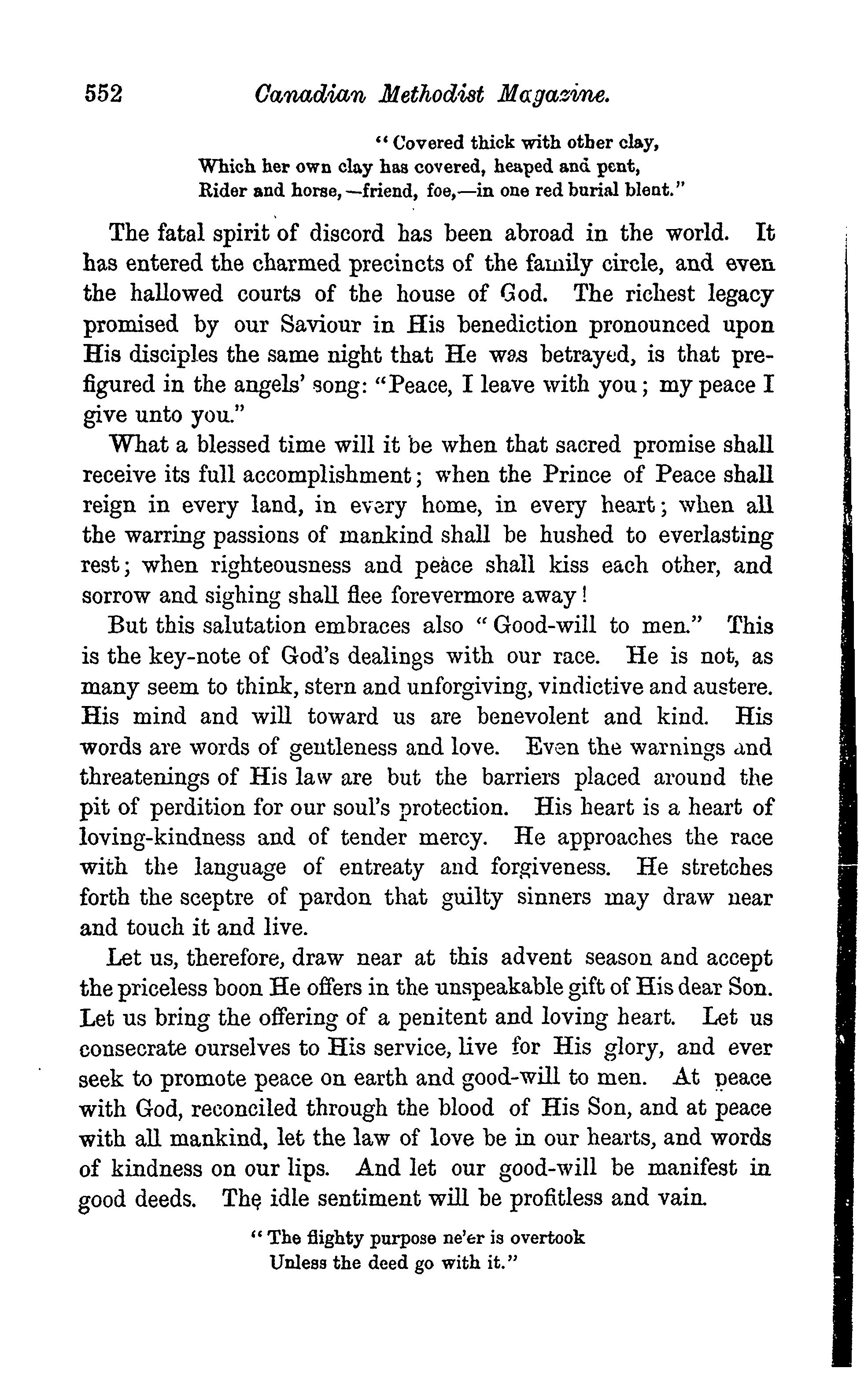 552 Canadian Methodist Magazine.

"Covered thick with other clay,
Which her own clay has covered, heaped and pent,
Rider and horse,—friend, foe,—in one red burial blent."

The fatal spirit of discord has been abroad in the world. It has entered the charmed precincts of the family circle, and even the hallowed courts of the house of God. The richest legacy promised by our Saviour in His benediction pronounced upon His disciples the same night that He was betrayed, is that prefigured in the angels' song: "Peace, I leave with you; my peace I give unto you."

What a blessed time will it be when that sacred promise shall receive its full accomplishment; when the Prince of Peace shall reign in every land, in every home, in every heart; when all the warring passions of mankind shall be hushed to everlasting rest; when righteousness and peace shall kiss each other, and sorrow and sighing shall flee forevermore away!

But this salutation embraces also "Good-will to men." This is the key-note of God's dealings with our race. He is not, as many seem to think, stern and unforgiving, vindictive and austere. His mind and will toward us are benevolent and kind. His words are words of gentleness and love. Even the warnings and threatenings of His law are but the barriers placed around the pit of perdition for our soul's protection. His heart is a heart of loving-kindness and of tender mercy. He approaches the race with the language of entreaty and forgiveness. He stretches forth the sceptre of pardon that guilty sinners may draw near and touch it and live.

Let us, therefore, draw near at this advent season and accept the priceless boon He offers in the unspeakable gift of His dear Son. Let us bring the offering of a penitent and loving heart. Let us consecrate ourselves to His service, live for His glory, and ever seek to promote peace on earth and good-will to men. At peace with God, reconciled through the blood of His Son, and at peace with all mankind, let the law of love be in our hearts, and words of kindness on our lips. And let our good-will be manifest in good deeds. The idle sentiment will be profitless and vain.

"The flighty purpose ne'er is overtook
Unless the deed go with it."